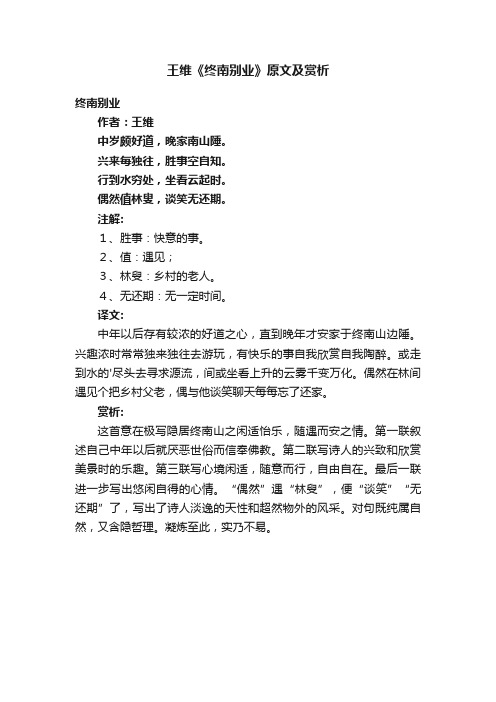 王维《终南别业》原文及赏析

终南别业

作者：王维

中岁颇好道，晚家南山陲。

兴来每独往，胜事空自知。

行到水穷处，坐看云起时。

偶然值林叟，谈笑无还期。

注解:

1、胜事：快意的事。

2、值：遇见；

3、林叟：乡村的老人。

4、无还期：无一定时间。

译文:

中年以后存有较浓的好道之心，直到晚年才安家于终南山边陲。兴趣浓时常常独来独往去游玩，有快乐的事自我欣赏自我陶醉。或走到水的'尽头去寻求源流，间或坐看上升的云雾千变万化。偶然在林间遇见个把乡村父老，偶与他谈笑聊天每每忘了还家。

赏析:

这首意在极写隐居终南山之闲适怡乐，随遇而安之情。第一联叙述自己中年以后就厌恶世俗而信奉佛教。第二联写诗人的兴致和欣赏美景时的乐趣。第三联写心境闲适，随意而行，自由自在。最后一联进一步写出悠闲自得的心情。“偶然”遇“林叟”，便“谈笑”“无还期”了，写出了诗人淡逸的天性和超然物外的风采。对句既纯属自然，又含隐哲理。凝炼至此，实乃不易。